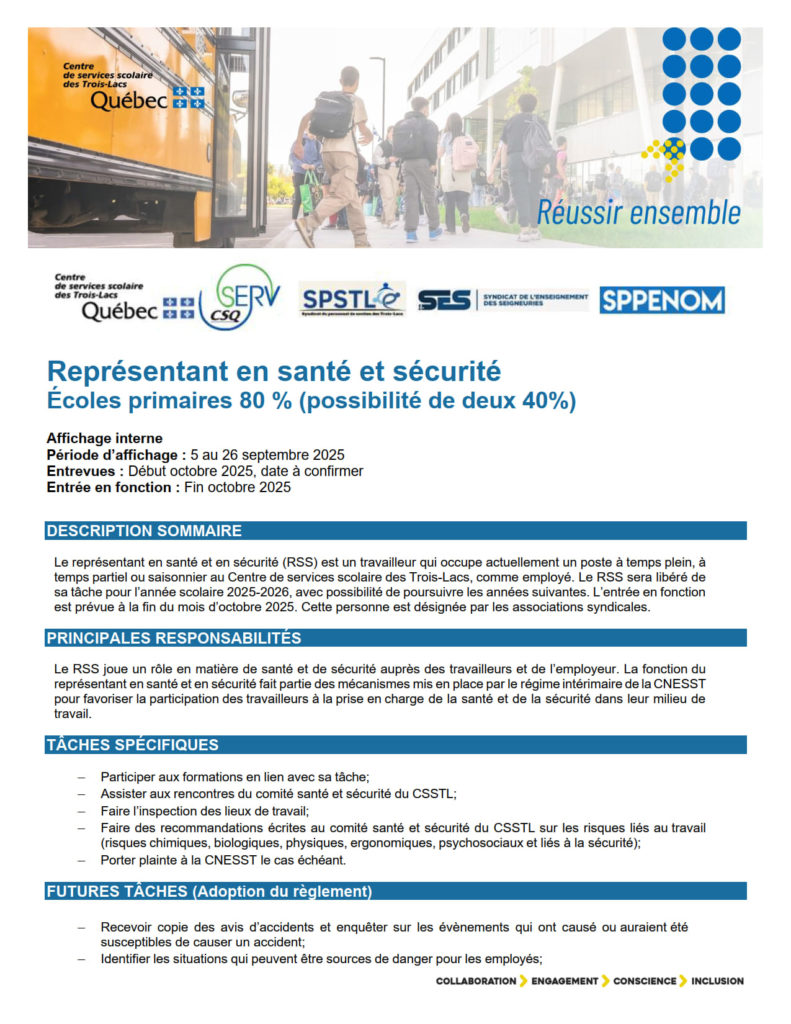 Centre de services scolaire des Trois-Lacs
Québec

Réussir ensemble

Centre de services scolaire des Trois-Lacs
Québec

SERV CSQ

SPSTL
Syndicat du personnel de soutien des Trois-Lacs

SES SYNDICAT DE L'ENSEIGNEMENT DES SEIGNEURIES

SPPENOM

Représentant en santé et sécurité
Écoles primaires 80 % (possibilité de deux 40%)

Affichage interne
Période d'affichage : 5 au 26 septembre 2025
Entrevues : Début octobre 2025, date à confirmer
Entrée en fonction : Fin octobre 2025

DESCRIPTION SOMMAIRE

Le représentant en santé et en sécurité (RSS) est un travailleur qui occupe actuellement un poste à temps plein, à temps partiel ou saisonnier au Centre de services scolaire des Trois-Lacs, comme employé. Le RSS sera libéré de sa tâche pour l'année scolaire 2025-2026, avec possibilité de poursuivre les années suivantes. L'entrée en fonction est prévue à la fin du mois d'octobre 2025. Cette personne est désignée par les associations syndicales.

PRINCIPALES RESPONSABILITÉS

Le RSS joue un rôle en matière de santé et de sécurité auprès des travailleurs et de l'employeur. La fonction du représentant en santé et en sécurité fait partie des mécanismes mis en place par le régime intérimaire de la CNESST pour favoriser la participation des travailleurs à la prise en charge de la santé et de la sécurité dans leur milieu de travail.

TÂCHES SPÉCIFIQUES

– Participer aux formations en lien avec sa tâche;
– Assister aux rencontres du comité santé et sécurité du CSSTL;
– Faire l'inspection des lieux de travail;
– Faire des recommandations écrites au comité santé et sécurité du CSSTL sur les risques liés au travail (risques chimiques, biologiques, physiques, ergonomiques, psychosociaux et liés à la sécurité);
– Porter plainte à la CNESST le cas échéant.

FUTURES TÂCHES (Adoption du règlement)

– Recevoir copie des avis d'accidents et enquêter sur les évènements qui ont causé ou auraient été susceptibles de causer un accident;
– Identifier les situations qui peuvent être sources de danger pour les employés;

COLLABORATION ENGAGEMENT CONSCIENCE INCLUSION